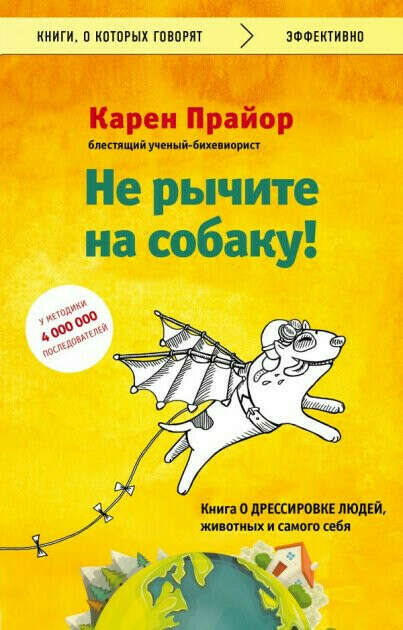 КНИГИ, О КОТОРЫХ ГОВОРЯТ ЭФФЕКТИВНО

Карен Прайор
блестящий ученый-бихевиорист

Не рычите на собаку!

У МЕТОДИКИ 4 000 000 ПОСЛЕДОВАТЕЛЕЙ

Книга О ДРЕССИРОВКЕ ЛЮДЕЙ, животных и самого себя